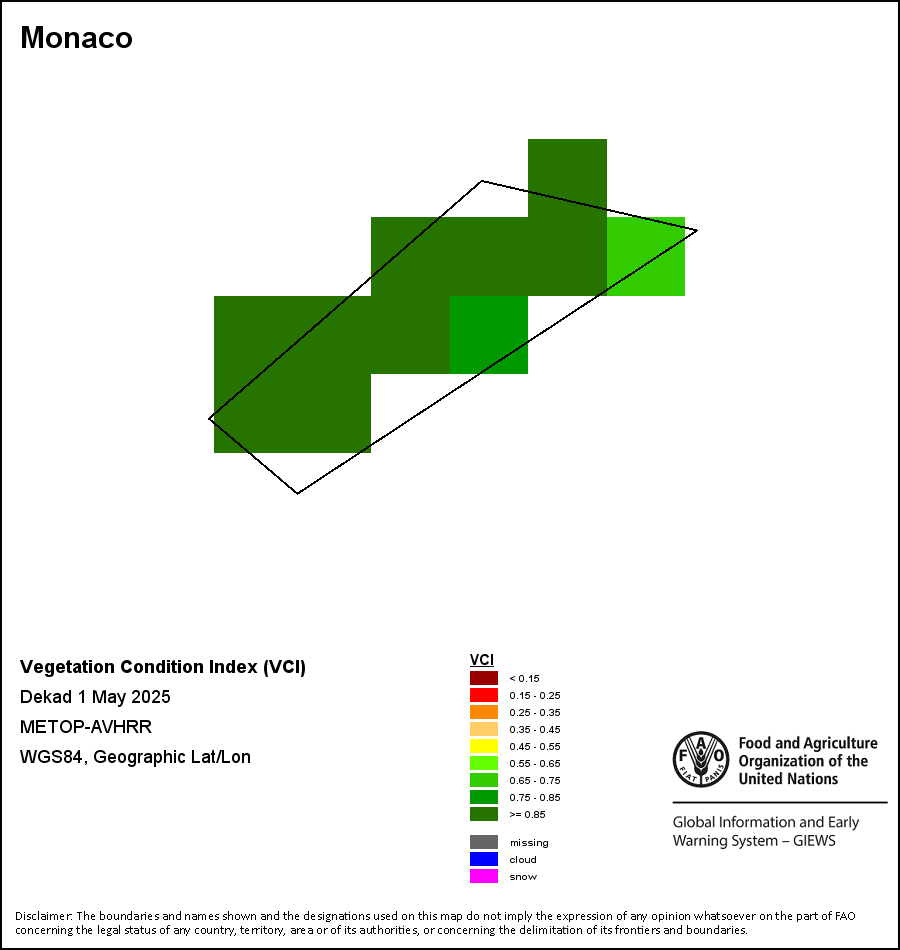 Monaco

Vegetation Condition Index (VCI)
Dekad 1 May 2025
METOP-AVHRR
WGS84, Geographic Lat/Lon

VCI
< 0.15
0.15 - 0.25
0.25 - 0.35
0.35 - 0.45
0.45 - 0.55
0.55 - 0.65
0.65 - 0.75
0.75 - 0.85
>= 0.85

missing
cloud
snow

FAO FIAT PANIS
Food and Agriculture Organization of the United Nations

Global Information and Early Warning System – GIEWS

Disclaimer: The boundaries and names shown and the designations used on this map do not imply the expression of any opinion whatsoever on the part of FAO concerning the legal status of any country, territory, area or of its authorities, or concerning the delimitation of its frontiers and boundaries.